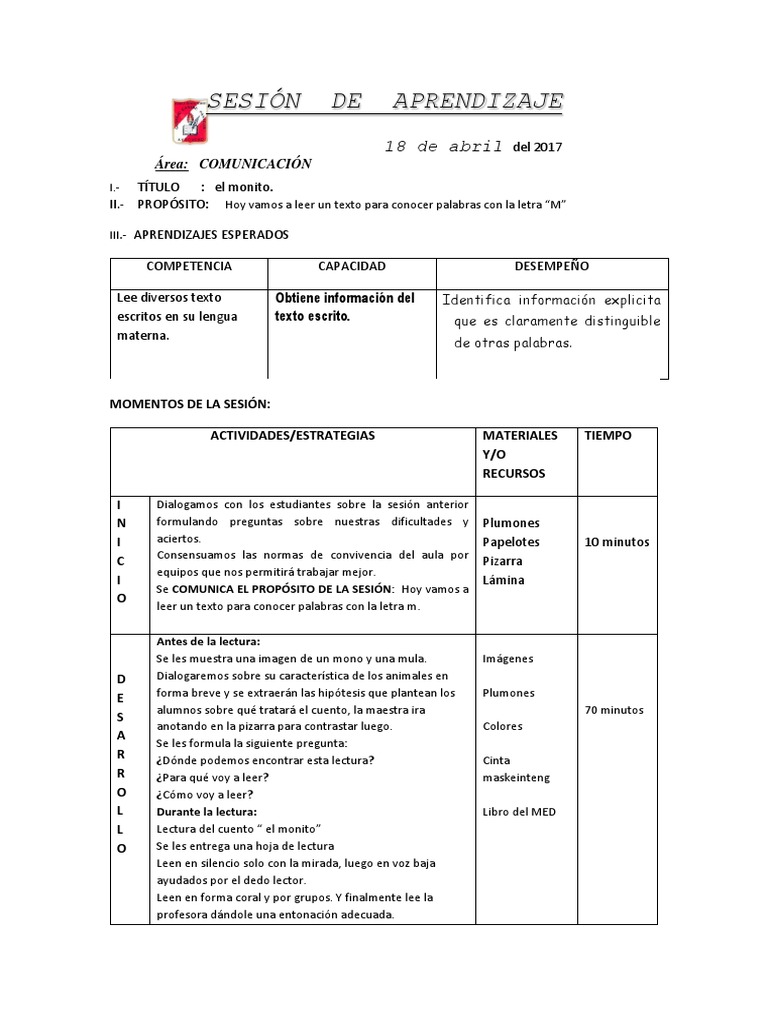 SESIÓN DE APRENDIZAJE

18 de abril del 2017

Área: COMUNICACIÓN

I.- TÍTULO : el monito.
II.- PROPÓSITO: Hoy vamos a leer un texto para conocer palabras con la letra "M"

III.- APRENDIZAJES ESPERADOS

| COMPETENCIA | CAPACIDAD | DESEMPEÑO |
|---|---|---|
| Lee diversos texto escritos en su lengua materna. | Obtiene información del texto escrito. | Identifica información explicita que es claramente distinguible de otras palabras. |

MOMENTOS DE LA SESIÓN:

| | ACTIVIDADES/ESTRATEGIAS | MATERIALES Y/O RECURSOS | TIEMPO |
|---|---|---|---|
| I N I C I O | Dialogamos con los estudiantes sobre la sesión anterior formulando preguntas sobre nuestras dificultades y aciertos. Consensuamos las normas de convivencia del aula por equipos que nos permitirá trabajar mejor. Se COMUNICA EL PROPÓSITO DE LA SESIÓN: Hoy vamos a leer un texto para conocer palabras con la letra m. | Plumones Papelotes Pizarra Lámina | 10 minutos |
| D E S A R R O L L O | Antes de la lectura: Se les muestra una imagen de un mono y una mula. Dialogaremos sobre su característica de los animales en forma breve y se extraerán las hipótesis que plantean los alumnos sobre qué tratará el cuento, la maestra ira anotando en la pizarra para contrastar luego. Se les formula la siguiente pregunta: ¿Dónde podemos encontrar esta lectura? ¿Para qué voy a leer? ¿Cómo voy a leer? Durante la lectura: Lectura del cuento " el monito" Se les entrega una hoja de lectura Leen en silencio solo con la mirada, luego en voz baja ayudados por el dedo lector. Leen en forma coral y por grupos. Y finalmente lee la profesora dándole una entonación adecuada. | Imágenes Plumones Colores Cinta maskeinteng Libro del MED | 70 minutos |